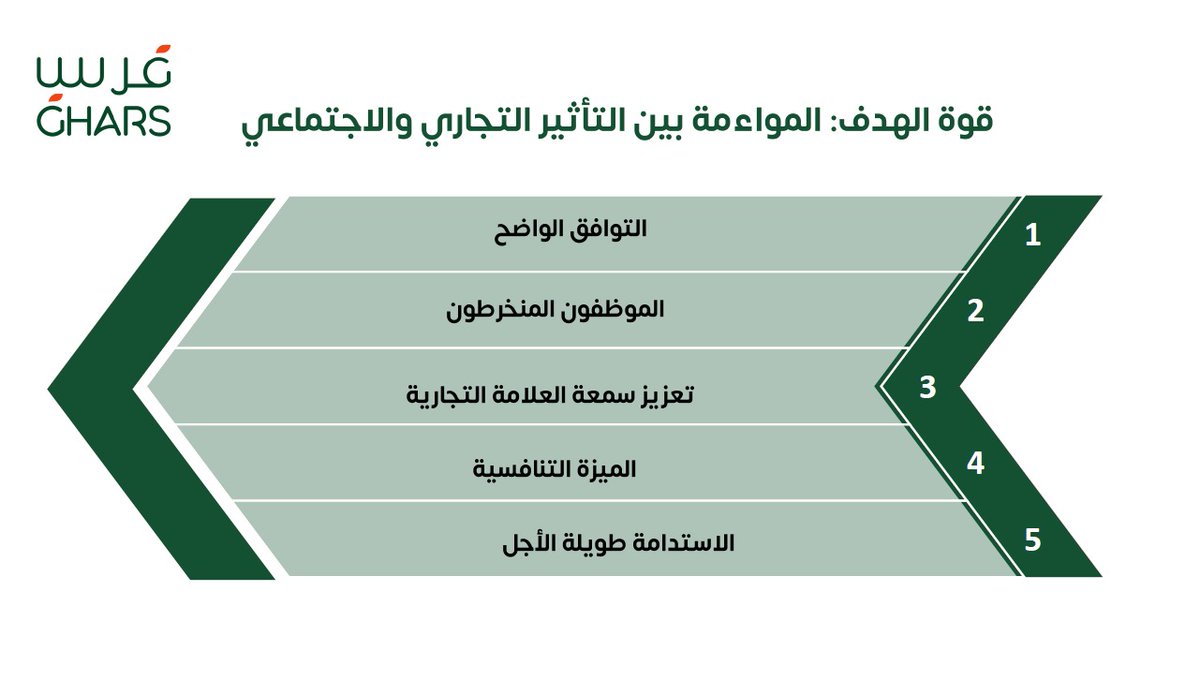 غرس
GHARS

قوة الهدف: المواءمة بين التأثير التجاري والاجتماعي

1 التوافق الواضح

2 الموظفون المنخرطون

3 تعزيز سمعة العلامة التجارية

4 الميزة التنافسية

5 الاستدامة طويلة الأجل